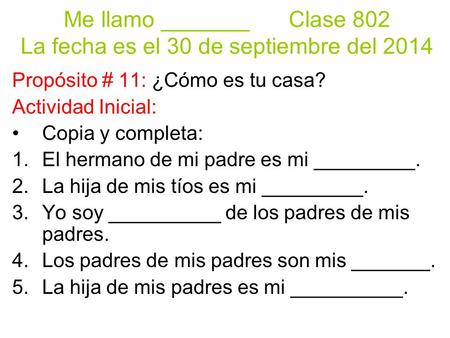 Me llamo _______ Clase 802
La fecha es el 30 de septiembre del 2014

Propósito # 11: ¿Cómo es tu casa?
Actividad Inicial:
• Copia y completa:
1. El hermano de mi padre es mi _________.
2. La hija de mis tíos es mi _________.
3. Yo soy __________ de los padres de mis padres.
4. Los padres de mis padres son mis _______.
5. La hija de mis padres es mi __________.